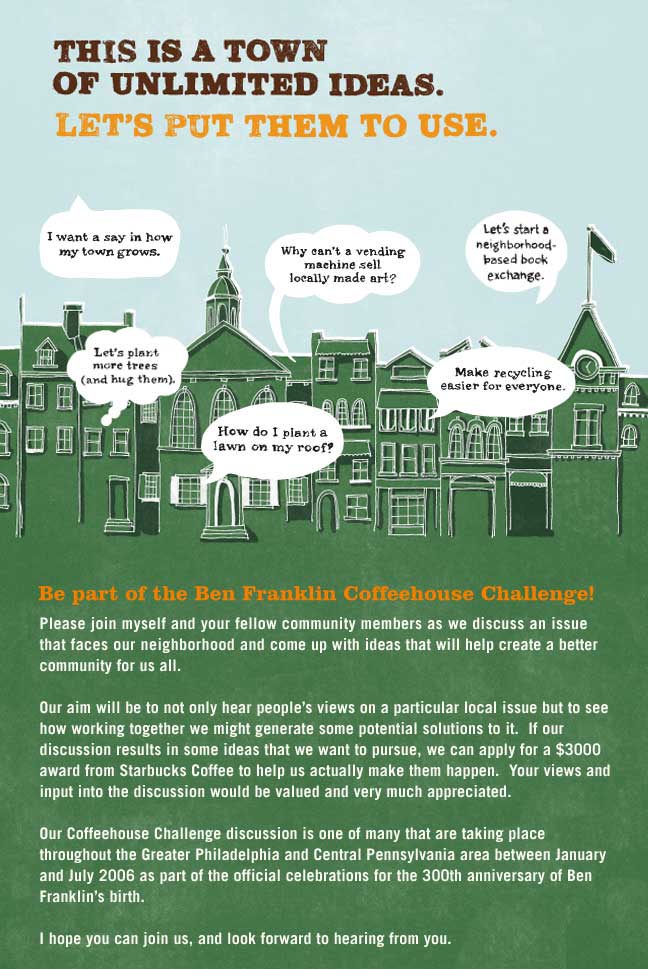 THIS IS A TOWN OF UNLIMITED IDEAS.
LET'S PUT THEM TO USE.

I want a say in how my town grows.

Why can't a vending machine sell locally made art?

Let's start a neighborhood-based book exchange.

Let's plant more trees (and hug them).

Make recycling easier for everyone.

How do I plant a lawn on my roof?

Be part of the Ben Franklin Coffeehouse Challenge!

Please join myself and your fellow community members as we discuss an issue that faces our neighborhood and come up with ideas that will help create a better community for us all.

Our aim will be to not only hear people's views on a particular local issue but to see how working together we might generate some potential solutions to it. If our discussion results in some ideas that we want to pursue, we can apply for a $3000 award from Starbucks Coffee to help us actually make them happen. Your views and input into the discussion would be valued and very much appreciated.

Our Coffeehouse Challenge discussion is one of many that are taking place throughout the Greater Philadelphia and Central Pennsylvania area between January and July 2006 as part of the official celebrations for the 300th anniversary of Ben Franklin's birth.

I hope you can join us, and look forward to hearing from you.